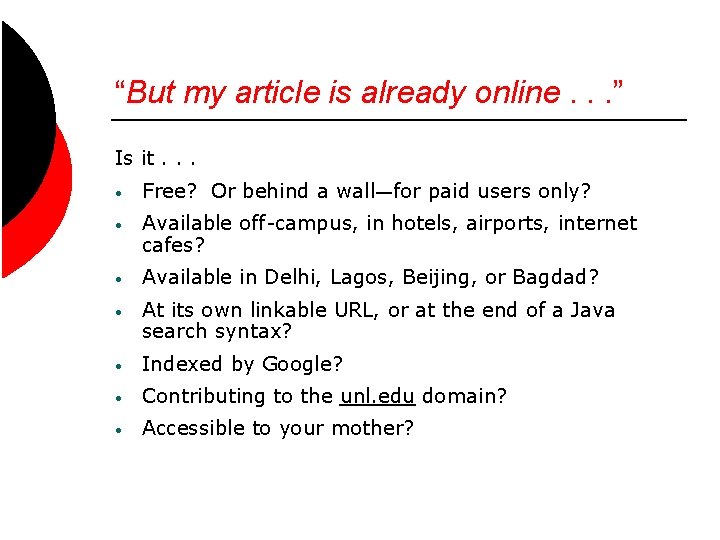 "But my article is already online . . ."

Is it . . .

• Free?  Or behind a wall—for paid users only?
• Available off-campus, in hotels, airports, internet cafes?
• Available in Delhi, Lagos, Beijing, or Bagdad?
• At its own linkable URL, or at the end of a Java search syntax?
• Indexed by Google?
• Contributing to the unl.edu domain?
• Accessible to your mother?